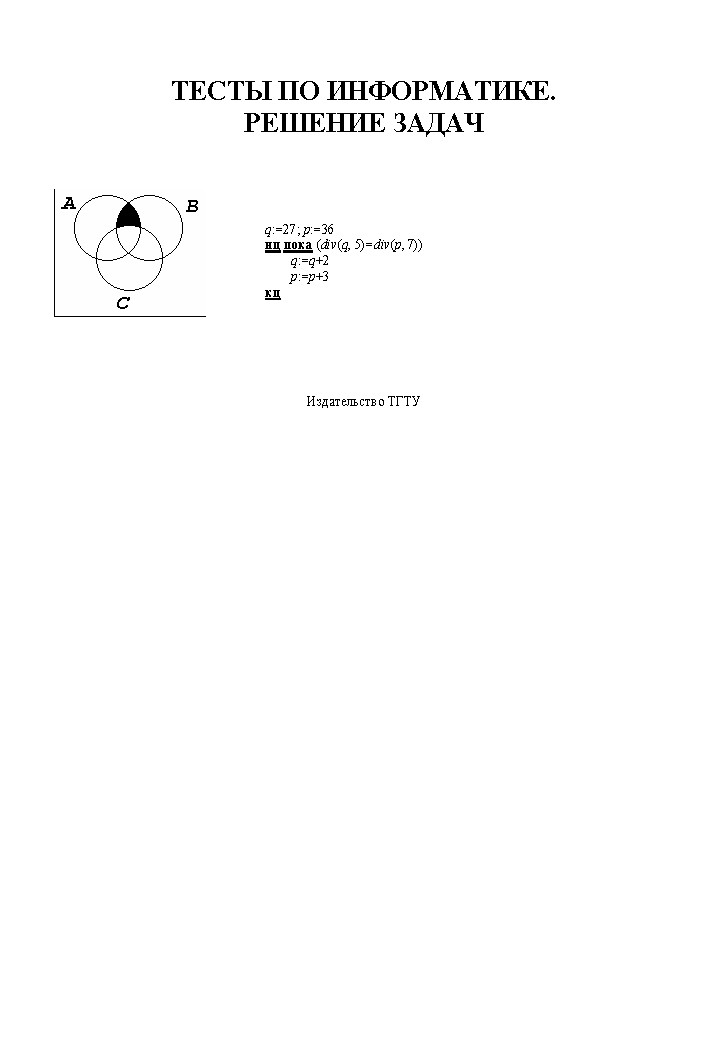 ТЕСТЫ ПО ИНФОРМАТИКЕ.
РЕШЕНИЕ ЗАДАЧ

A
B
C

q:=27; p:=36
нц пока (div(q, 5)=div(p, 7))
q:=q+2
p:=p+3
кц

Издательство ТГТУ